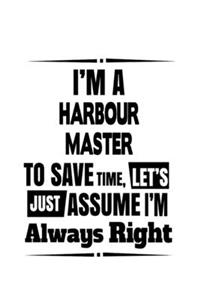 I'M A
HARBOUR
MASTER
TO SAVE TIME, LET'S
JUST ASSUME I'M
Always Right